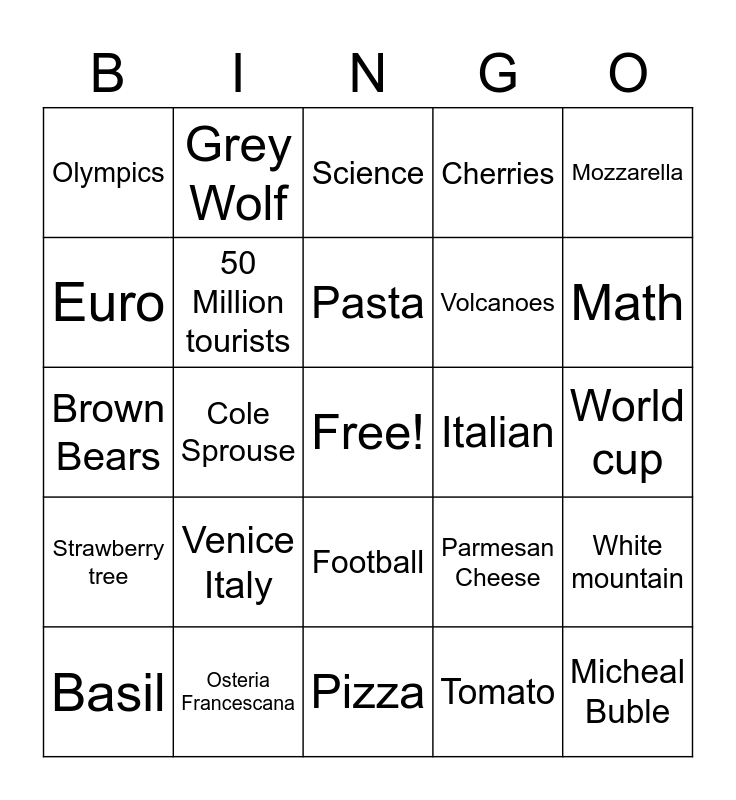 | B | I | N | G | O |
|---|---|---|---|---|
| Olympics | Grey Wolf | Science | Cherries | Mozzarella |
| Euro | 50 Million tourists | Pasta | Volcanoes | Math |
| Brown Bears | Cole Sprouse | Free! | Italian | World cup |
| Strawberry tree | Venice Italy | Football | Parmesan Cheese | White mountain |
| Basil | Osteria Francescana | Pizza | Tomato | Micheal Buble |